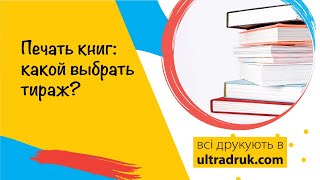 Печать книг: какой выбрать тираж?

всі друкують в
ultradruk.com